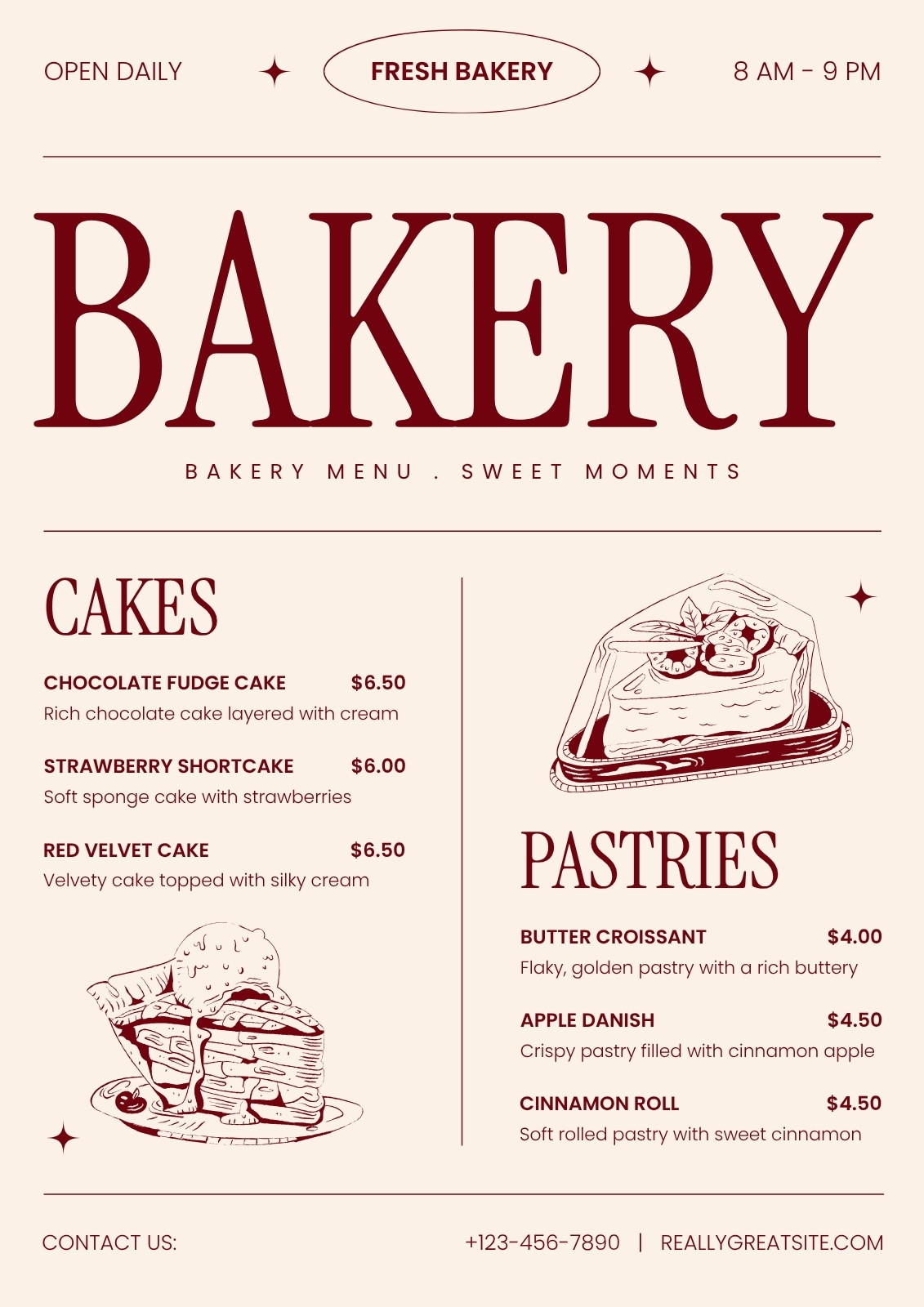 OPEN DAILY

FRESH BAKERY

8 AM - 9 PM

BAKERY

BAKERY MENU . SWEET MOMENTS

CAKES

CHOCOLATE FUDGE CAKE $6.50
Rich chocolate cake layered with cream

STRAWBERRY SHORTCAKE $6.00
Soft sponge cake with strawberries

RED VELVET CAKE $6.50
Velvety cake topped with silky cream

PASTRIES

BUTTER CROISSANT $4.00
Flaky, golden pastry with a rich buttery

APPLE DANISH $4.50
Crispy pastry filled with cinnamon apple

CINNAMON ROLL $4.50
Soft rolled pastry with sweet cinnamon

CONTACT US:

+123-456-7890 | REALLYGREATSITE.COM